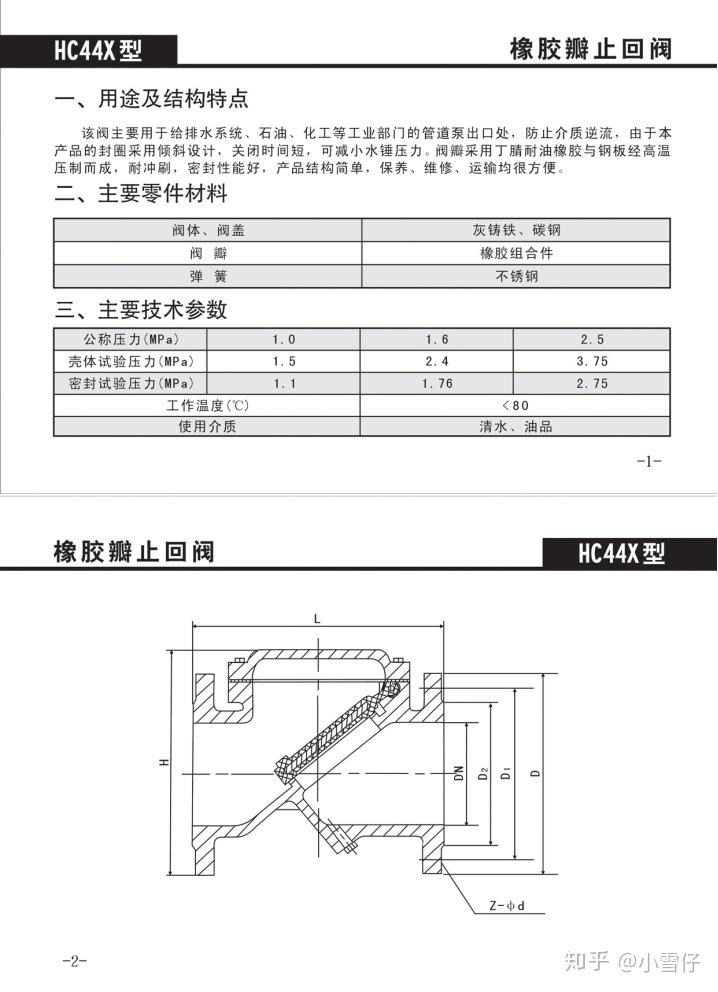 HC44X型

橡胶瓣止回阀

一、用途及结构特点

该阀主要用于给排水系统、石油、化工等工业部门的管道泵出口处，防止介质逆流，由于本产品的封圈采用倾斜设计，关闭时间短，可减小水锤压力。阀瓣采用丁腈耐油橡胶与钢板经高温压制而成，耐冲刷，密封性能好，产品结构简单，保养、维修、运输均很方便。

二、主要零件材料

| 阀体、阀盖 | 灰铸铁、碳钢 |
|---|---|
| 阀　瓣 | 橡胶组合件 |
| 弹　簧 | 不锈钢 |

三、主要技术参数

| 公称压力(MPa) | 1.0 | 1.6 | 2.5 |
|---|---|---|---|
| 壳体试验压力(MPa) | 1.5 | 2.4 | 3.75 |
| 密封试验压力(MPa) | 1.1 | 1.76 | 2.75 |
| 工作温度(℃) | <80 | | |
| 使用介质 | 清水、油品 | | |

-1-

橡胶瓣止回阀

HC44X型

L

H

DN

$D_2$

$D_1$

D

Z-φd

-2-

知乎 @小雪仔